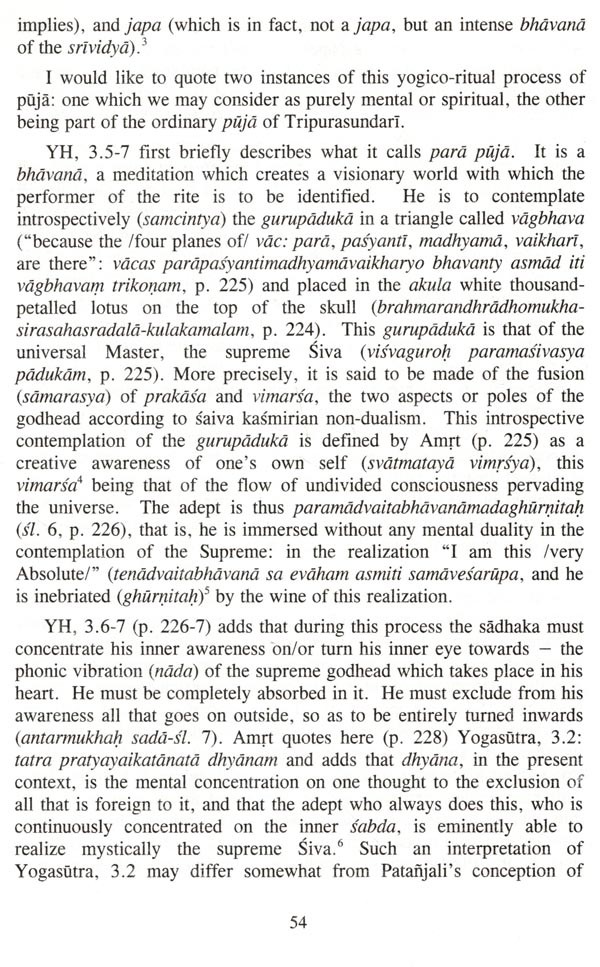 implies), and japa (which is in fact, not a japa, but an intense bhāvanā of the srīvidyā).$^3$

I would like to quote two instances of this yogico-ritual process of pūjā: one which we may consider as purely mental or spiritual, the other being part of the ordinary pūjā of Tripurasundarī.

YH, 3.5-7 first briefly describes what it calls parā pūjā. It is a bhāvanā, a meditation which creates a visionary world with which the performer of the rite is to be identified. He is to contemplate introspectively (samcintya) the gurupādukā in a triangle called vāgbhava ("because the /four planes of/ vāc: parā, paśyantī, madhyamā, vaikharī, are there": vācas parāpaśyantimadhyamāvaikharyo bhavanty asmād iti vāgbhavaṃ trikoṇam, p. 225) and placed in the akula white thousand-petalled lotus on the top of the skull (brahmarandhrādhomukha-sirasahasradalā-kulakamalam, p. 224). This gurupādukā is that of the universal Master, the supreme Śiva (viśvaguroḥ paramaśivasya pādukām, p. 225). More precisely, it is said to be made of the fusion (sāmarasya) of prakāśa and vimarśa, the two aspects or poles of the godhead according to śaiva kaśmirian non-dualism. This introspective contemplation of the gurupādukā is defined by Amṛt (p. 225) as a creative awareness of one's own self (svātmatayā vimṛśya), this vimarśa$^4$ being that of the flow of undivided consciousness pervading the universe. The adept is thus paramādvaitabhāvanāmadaghūrṇitaḥ (śl. 6, p. 226), that is, he is immersed without any mental duality in the contemplation of the Supreme: in the realization "I am this /very Absolute/" (tenādvaitabhāvanā sa evāham asmiti samāveśarūpa, and he is inebriated (ghūrṇitaḥ)$^5$ by the wine of this realization.

YH, 3.6-7 (p. 226-7) adds that during this process the sādhaka must concentrate his inner awareness on/or turn his inner eye towards – the phonic vibration (nāda) of the supreme godhead which takes place in his heart. He must be completely absorbed in it. He must exclude from his awareness all that goes on outside, so as to be entirely turned inwards (antarmukhaḥ sadā-śl. 7). Amṛt quotes here (p. 228) Yogasūtra, 3.2: tatra pratyayaikatānatā dhyānam and adds that dhyāna, in the present context, is the mental concentration on one thought to the exclusion of all that is foreign to it, and that the adept who always does this, who is continuously concentrated on the inner śabda, is eminently able to realize mystically the supreme Śiva.$^6$ Such an interpretation of Yogasūtra, 3.2 may differ somewhat from Patañjali's conception of

54